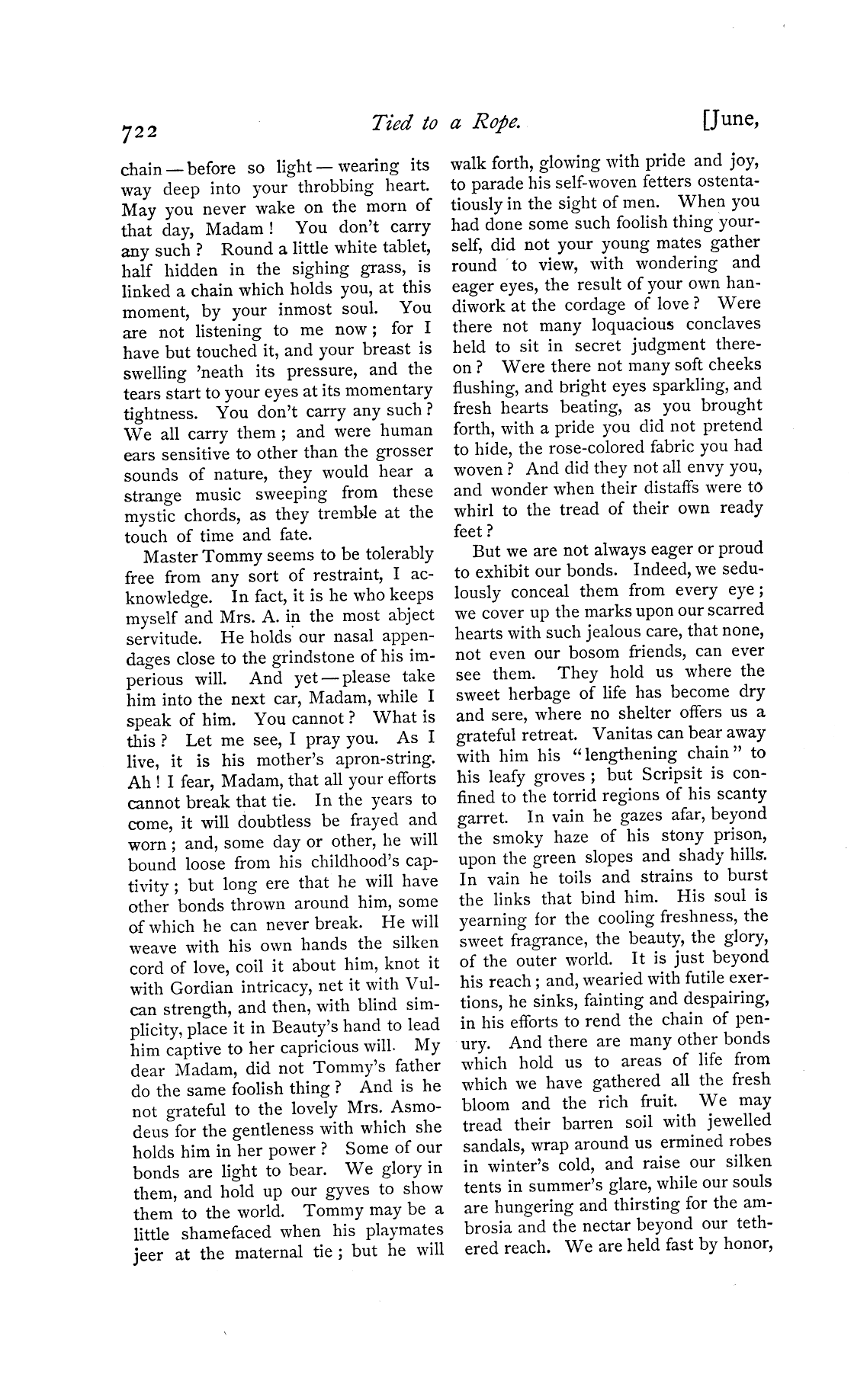 722 Tied to a Rope. [June,

chain — before so light — wearing its way deep into your throbbing heart. May you never wake on the morn of that day, Madam! You don't carry any such? Round a little white tablet, half hidden in the sighing grass, is linked a chain which holds you, at this moment, by your inmost soul. You are not listening to me now; for I have but touched it, and your breast is swelling 'neath its pressure, and the tears start to your eyes at its momentary tightness. You don't carry any such? We all carry them; and were human ears sensitive to other than the grosser sounds of nature, they would hear a strange music sweeping from these mystic chords, as they tremble at the touch of time and fate.

Master Tommy seems to be tolerably free from any sort of restraint, I acknowledge. In fact, it is he who keeps myself and Mrs. A. in the most abject servitude. He holds our nasal appendages close to the grindstone of his imperious will. And yet — please take him into the next car, Madam, while I speak of him. You cannot? What is this? Let me see, I pray you. As I live, it is his mother's apron-string. Ah! I fear, Madam, that all your efforts cannot break that tie. In the years to come, it will doubtless be frayed and worn; and, some day or other, he will bound loose from his childhood's captivity; but long ere that he will have other bonds thrown around him, some of which he can never break. He will weave with his own hands the silken cord of love, coil it about him, knot it with Gordian intricacy, net it with Vulcan strength, and then, with blind simplicity, place it in Beauty's hand to lead him captive to her capricious will. My dear Madam, did not Tommy's father do the same foolish thing? And is he not grateful to the lovely Mrs. Asmodeus for the gentleness with which she holds him in her power? Some of our bonds are light to bear. We glory in them, and hold up our gyves to show them to the world. Tommy may be a little shamefaced when his playmates jeer at the maternal tie; but he will walk forth, glowing with pride and joy, to parade his self-woven fetters ostentatiously in the sight of men. When you had done some such foolish thing yourself, did not your young mates gather round to view, with wondering and eager eyes, the result of your own handiwork at the cordage of love? Were there not many loquacious conclaves held to sit in secret judgment thereon? Were there not many soft cheeks flushing, and bright eyes sparkling, and fresh hearts beating, as you brought forth, with a pride you did not pretend to hide, the rose-colored fabric you had woven? And did they not all envy you, and wonder when their distaffs were to whirl to the tread of their own ready feet?

But we are not always eager or proud to exhibit our bonds. Indeed, we sedulously conceal them from every eye; we cover up the marks upon our scarred hearts with such jealous care, that none, not even our bosom friends, can ever see them. They hold us where the sweet herbage of life has become dry and sere, where no shelter offers us a grateful retreat. Vanitas can bear away with him his "lengthening chain" to his leafy groves; but Scripsit is confined to the torrid regions of his scanty garret. In vain he gazes afar, beyond the smoky haze of his stony prison, upon the green slopes and shady hills. In vain he toils and strains to burst the links that bind him. His soul is yearning for the cooling freshness, the sweet fragrance, the beauty, the glory, of the outer world. It is just beyond his reach; and, wearied with futile exertions, he sinks, fainting and despairing, in his efforts to rend the chain of penury. And there are many other bonds which hold us to areas of life from which we have gathered all the fresh bloom and the rich fruit. We may tread their barren soil with jewelled sandals, wrap around us ermined robes in winter's cold, and raise our silken tents in summer's glare, while our souls are hungering and thirsting for the ambrosia and the nectar beyond our tethered reach. We are held fast by honor,